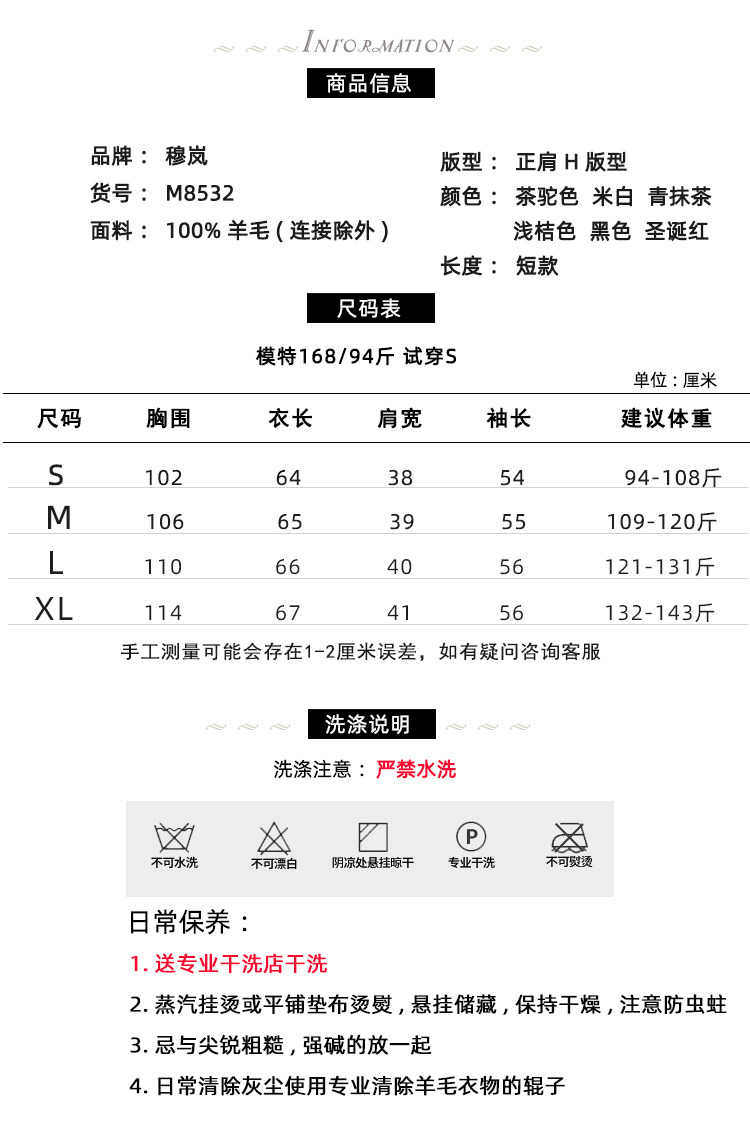 INFORMATION

商品信息

品牌： 穆岚
货号： M8532
面料： 100% 羊毛 ( 连接除外 )

版型： 正肩 H 版型
颜色： 茶驼色 米白 青抹茶 浅桔色 黑色 圣诞红
长度： 短款

尺码表

模特168/94斤 试穿S

单位：厘米

| 尺码 | 胸围 | 衣长 | 肩宽 | 袖长 | 建议体重 |
|---|---|---|---|---|---|
| S | 102 | 64 | 38 | 54 | 94-108斤 |
| M | 106 | 65 | 39 | 55 | 109-120斤 |
| L | 110 | 66 | 40 | 56 | 121-131斤 |
| XL | 114 | 67 | 41 | 56 | 132-143斤 |

手工测量可能会存在1-2厘米误差，如有疑问咨询客服

洗涤说明

洗涤注意： 严禁水洗

不可水洗 不可漂白 阴凉处悬挂晾干 P 专业干洗 不可熨烫

日常保养：
1. 送专业干洗店干洗
2. 蒸汽挂烫或平铺垫布烫熨，悬挂储藏，保持干燥，注意防虫蛀
3. 忌与尖锐粗糙，强碱的放一起
4. 日常清除灰尘使用专业清除羊毛衣物的辊子